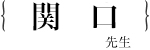 { 関　口 }

先生